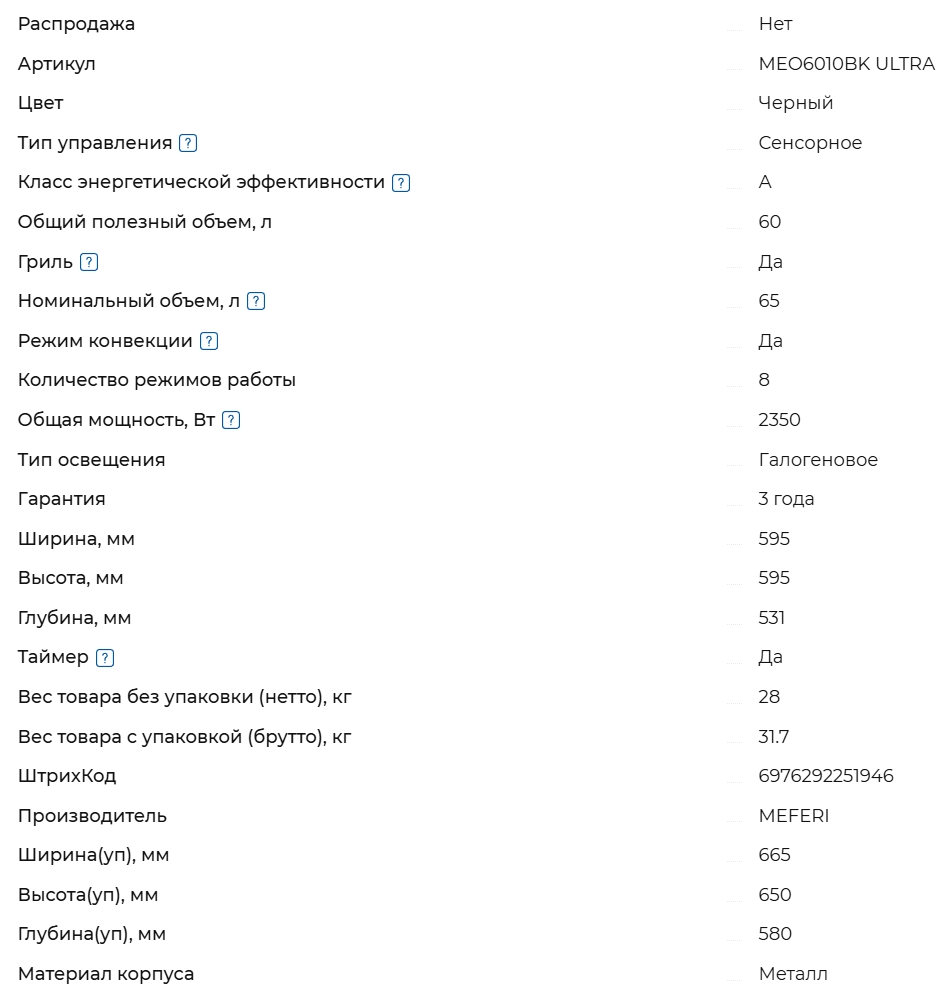 | | |
|---|---|
| Распродажа | Нет |
| Артикул | MEO6010BK ULTRA |
| Цвет | Черный |
| Тип управления ? | Сенсорное |
| Класс энергетической эффективности ? | A |
| Общий полезный объем, л | 60 |
| Гриль ? | Да |
| Номинальный объем, л ? | 65 |
| Режим конвекции ? | Да |
| Количество режимов работы | 8 |
| Общая мощность, Вт ? | 2350 |
| Тип освещения | Галогеновое |
| Гарантия | 3 года |
| Ширина, мм | 595 |
| Высота, мм | 595 |
| Глубина, мм | 531 |
| Таймер ? | Да |
| Вес товара без упаковки (нетто), кг | 28 |
| Вес товара с упаковкой (брутто), кг | 31.7 |
| ШтрихКод | 6976292251946 |
| Производитель | MEFERI |
| Ширина(уп), мм | 665 |
| Высота(уп), мм | 650 |
| Глубина(уп), мм | 580 |
| Материал корпуса | Металл |